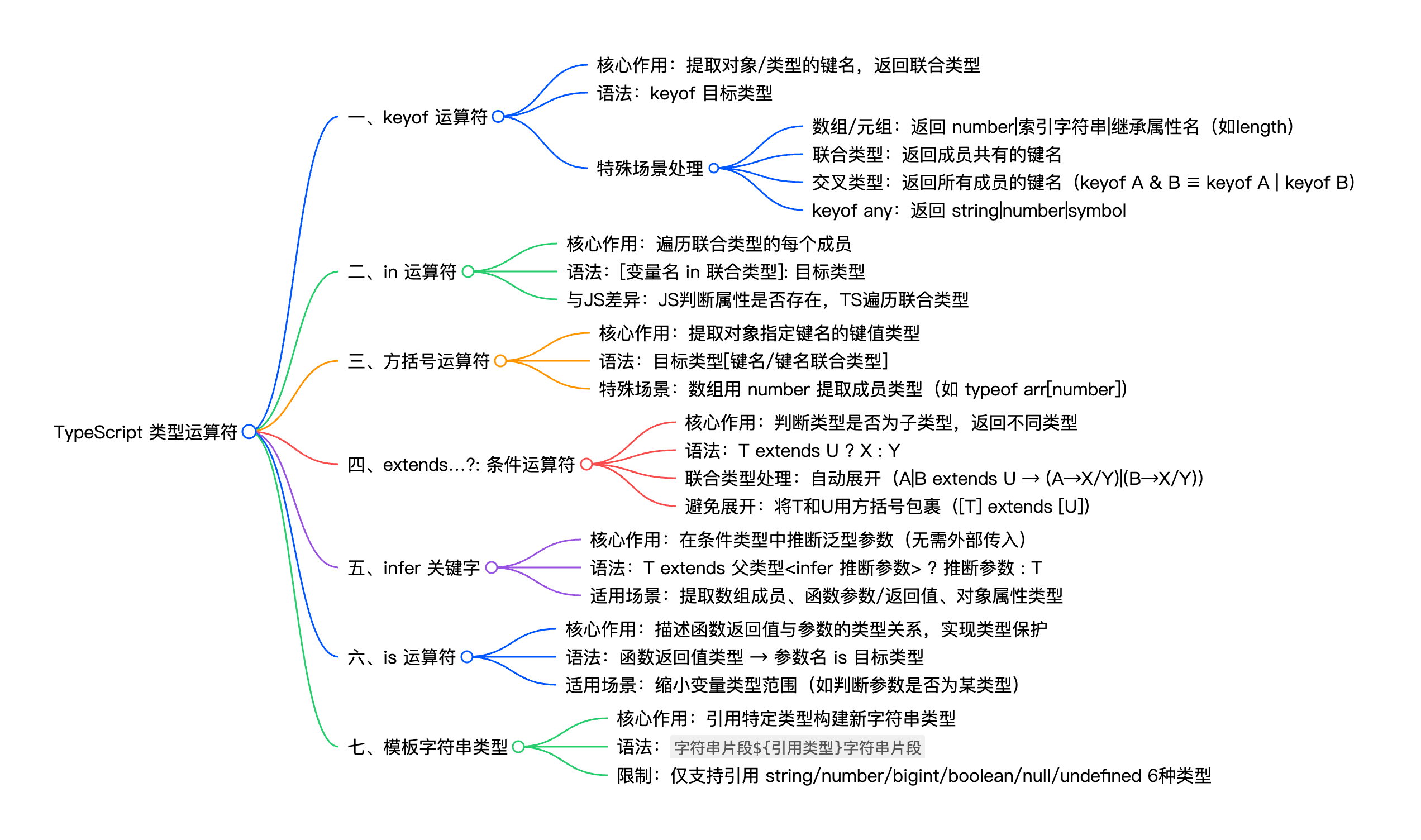 TypeScript 类型运算符

一、keyof 运算符
核心作用：提取对象/类型的键名，返回联合类型
语法：keyof 目标类型
特殊场景处理
数组/元组：返回 number|索引字符串|继承属性名（如length）
联合类型：返回成员共有的键名
交叉类型：返回所有成员的键名（keyof A & B ≡ keyof A | keyof B）
keyof any：返回 string|number|symbol

二、in 运算符
核心作用：遍历联合类型的每个成员
语法：[变量名 in 联合类型]: 目标类型
与JS差异：JS判断属性是否存在，TS遍历联合类型

三、方括号运算符
核心作用：提取对象指定键名的键值类型
语法：目标类型[键名/键名联合类型]
特殊场景：数组用 number 提取成员类型（如 typeof arr[number]）

四、extends...?: 条件运算符
核心作用：判断类型是否为子类型，返回不同类型
语法：T extends U ? X : Y
联合类型处理：自动展开（A|B extends U → (A→X/Y)|(B→X/Y)）
避免展开：将T和U用方括号包裹（[T] extends [U]）

五、infer 关键字
核心作用：在条件类型中推断泛型参数（无需外部传入）
语法：T extends 父类型<infer 推断参数> ? 推断参数 : T
适用场景：提取数组成员、函数参数/返回值、对象属性类型

六、is 运算符
核心作用：描述函数返回值与参数的类型关系，实现类型保护
语法：函数返回值类型 → 参数名 is 目标类型
适用场景：缩小变量类型范围（如判断参数是否为某类型）

七、模板字符串类型
核心作用：引用特定类型构建新字符串类型
语法：字符串片段${引用类型}字符串片段
限制：仅支持引用 string/number/bigint/boolean/null/undefined 6种类型